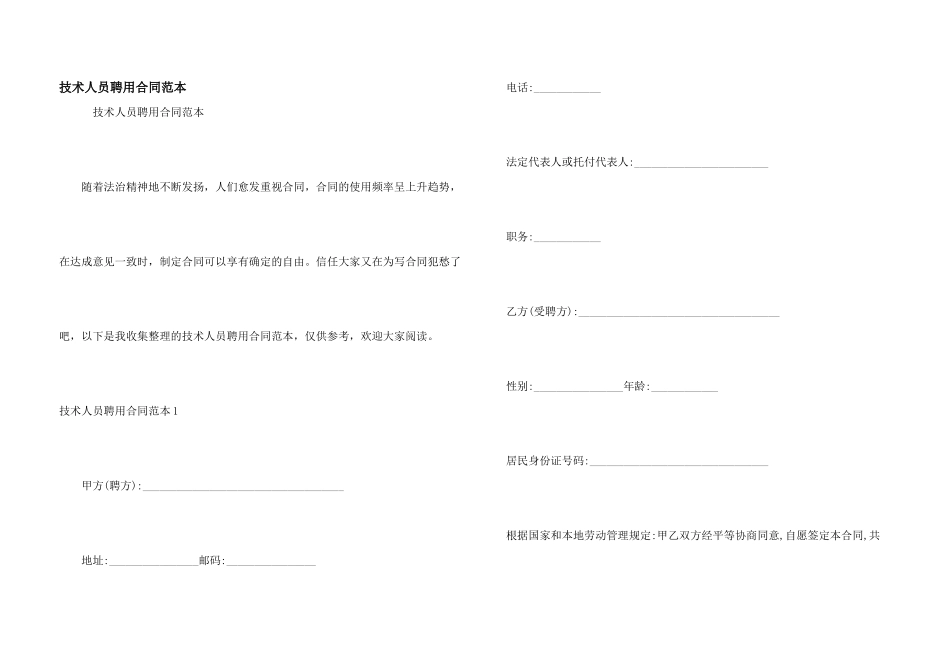 技术人员聘用合同范本

技术人员聘用合同范本

随着法治精神地不断发扬，人们愈发重视合同，合同的使用频率呈上升趋势，在达成意见一致时，制定合同可以享有确定的自由。信任大家又在为写合同犯愁了吧，以下是我收集整理的技术人员聘用合同范本，仅供参考，欢迎大家阅读。

技术人员聘用合同范本1

甲方(聘方):____

地址:____邮码:____

电话:____

法定代表人或托付代表人:____

职务:____

乙方(受聘方):____

性别:____年龄:____

居民身份证号码:____

根据国家和本地劳动管理规定:甲乙双方经平等协商同意,自愿签定本合同,共